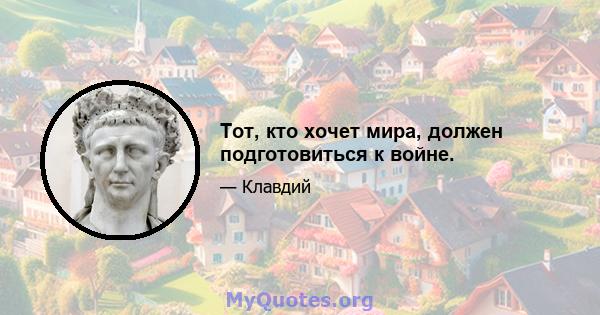 Тот, кто хочет мира, должен подготовиться к войне.

— Клавдий

MyQuotes.org